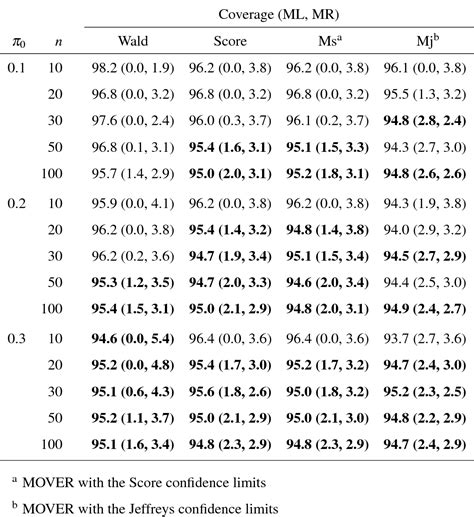 | | | Coverage (ML, MR) | | | |
|---|---|---|---|---|---|
| $\pi_0$ | $n$ | Wald | Score | Ms$^a$ | Mj$^b$ |
| 0.1 | 10 | 98.2 (0.0, 1.9) | 96.2 (0.0, 3.8) | 96.2 (0.0, 3.8) | 96.1 (0.0, 3.8) |
| | 20 | 96.8 (0.0, 3.2) | 96.8 (0.0, 3.2) | 96.8 (0.0, 3.2) | 95.5 (1.3, 3.2) |
| | 30 | 97.6 (0.0, 2.4) | 96.0 (0.3, 3.7) | 96.1 (0.2, 3.7) | **94.8 (2.8, 2.4)** |
| | 50 | 96.8 (0.1, 3.1) | **95.4 (1.6, 3.1)** | **95.1 (1.5, 3.3)** | 94.3 (2.7, 3.0) |
| | 100 | 95.7 (1.4, 2.9) | **95.0 (2.0, 3.1)** | **95.2 (1.8, 3.1)** | **94.8 (2.6, 2.6)** |
| 0.2 | 10 | 95.9 (0.0, 4.1) | 96.2 (0.0, 3.8) | 96.2 (0.0, 3.8) | 94.3 (1.9, 3.8) |
| | 20 | 96.2 (0.0, 3.8) | **95.4 (1.4, 3.2)** | **94.8 (1.4, 3.8)** | 94.0 (2.9, 3.2) |
| | 30 | 96.2 (0.2, 3.6) | **94.7 (1.9, 3.4)** | **95.1 (1.5, 3.4)** | **94.5 (2.7, 2.9)** |
| | 50 | **95.3 (1.2, 3.5)** | **94.7 (2.0, 3.3)** | **94.6 (2.0, 3.4)** | 94.4 (2.5, 3.0) |
| | 100 | **95.4 (1.5, 3.1)** | **95.0 (2.1, 2.9)** | **94.8 (2.0, 3.1)** | **94.9 (2.4, 2.7)** |
| 0.3 | 10 | **94.6 (0.0, 5.4)** | 96.4 (0.0, 3.6) | 96.4 (0.0, 3.6) | 93.7 (2.7, 3.6) |
| | 20 | **95.2 (0.0, 4.8)** | **95.4 (1.7, 3.0)** | **95.2 (1.7, 3.2)** | **94.7 (2.4, 3.0)** |
| | 30 | **95.1 (0.6, 4.3)** | **95.6 (1.8, 2.6)** | **95.0 (1.8, 3.2)** | **95.2 (2.3, 2.5)** |
| | 50 | **95.2 (1.1, 3.7)** | **95.0 (2.1, 2.9)** | **95.0 (2.1, 3.0)** | **94.8 (2.2, 2.9)** |
| | 100 | **95.1 (1.6, 3.4)** | **94.8 (2.3, 2.9)** | **94.8 (2.3, 2.9)** | **94.7 (2.4, 2.9)** |

$^a$ MOVER with the Score confidence limits

$^b$ MOVER with the Jeffreys confidence limits